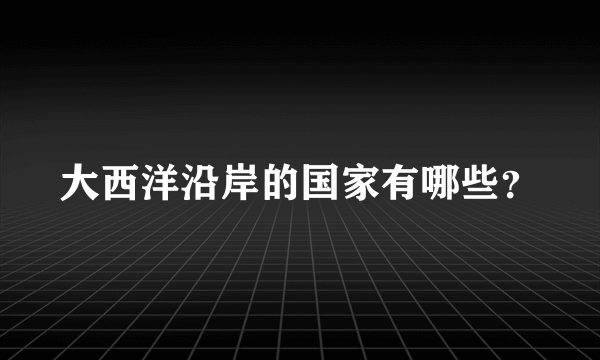 大西洋沿岸的国家有哪些？